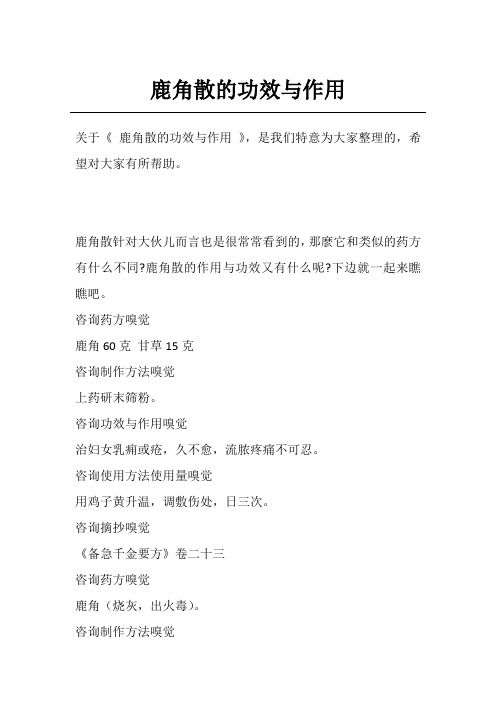 鹿角散的功效与作用

关于《 鹿角散的功效与作用 》，是我们特意为大家整理的，希望对大家有所帮助。

鹿角散针对大伙儿而言也是很常常看到的，那麼它和类似的药方有什么不同?鹿角散的作用与功效又有什么呢?下边就一起来瞧瞧吧。

咨询药方嗅觉

鹿角 60 克 甘草 15 克

咨询制作方法嗅觉

上药研末筛粉。

咨询功效与作用嗅觉

治妇女乳痈或疮，久不愈，流脓疼痛不可忍。

咨询使用方法使用量嗅觉

用鸡子黄升温，调敷伤处，日三次。

咨询摘抄嗅觉

《备急千金要方》卷二十三

咨询药方嗅觉

鹿角（烧灰，出火毒）。

咨询制作方法嗅觉